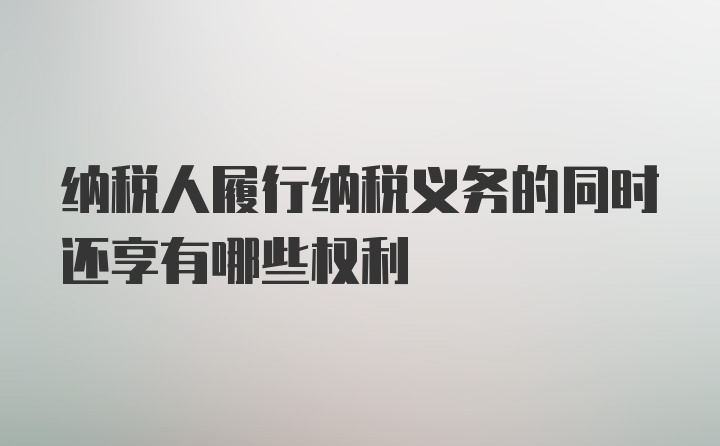 纳税人履行纳税义务的同时还享有哪些权利